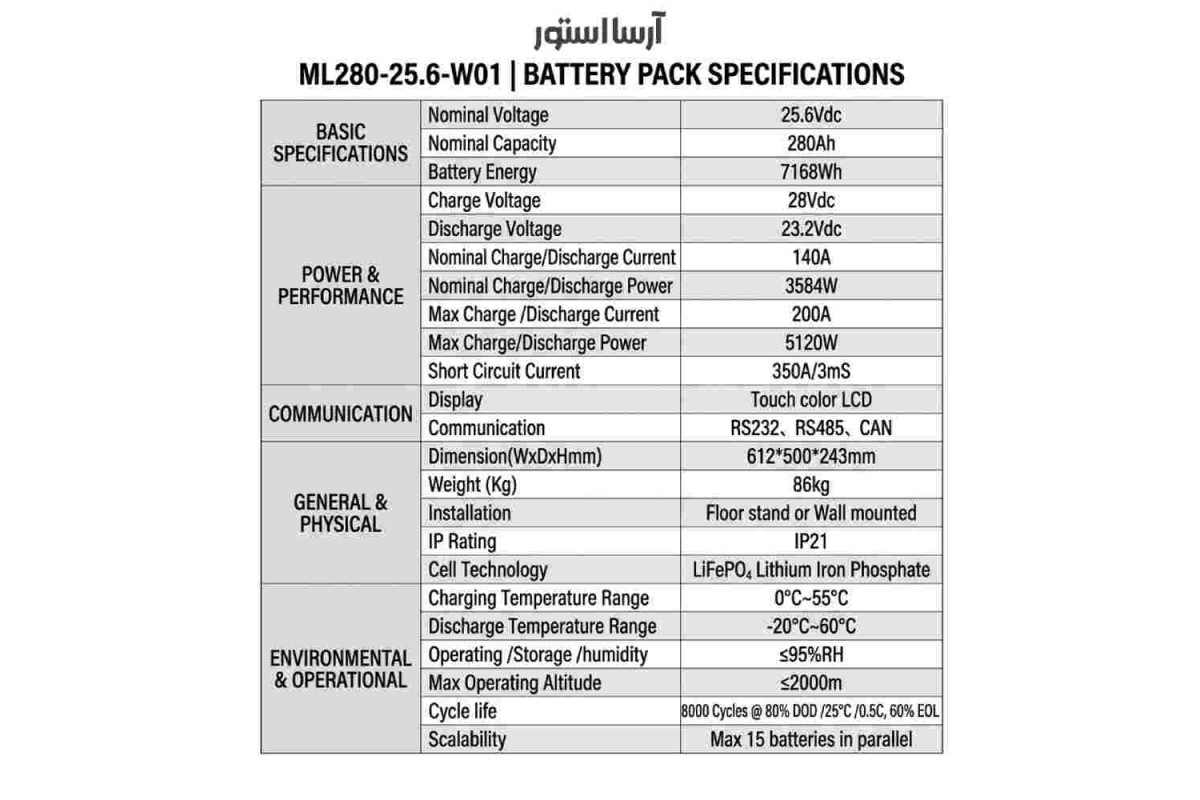 آرسا استور

ML280-25.6-W01 | BATTERY PACK SPECIFICATIONS

| | | |
|---|---|---|
| BASIC SPECIFICATIONS | Nominal Voltage | 25.6Vdc |
| | Nominal Capacity | 280Ah |
| | Battery Energy | 7168Wh |
| POWER & PERFORMANCE | Charge Voltage | 28Vdc |
| | Discharge Voltage | 23.2Vdc |
| | Nominal Charge/Discharge Current | 140A |
| | Nominal Charge/Discharge Power | 3584W |
| | Max Charge /Discharge Current | 200A |
| | Max Charge/Discharge Power | 5120W |
| | Short Circuit Current | 350A/3mS |
| COMMUNICATION | Display | Touch color LCD |
| | Communication | RS232、RS485、CAN |
| GENERAL & PHYSICAL | Dimension(WxDxHmm) | 612*500*243mm |
| | Weight (Kg) | 86kg |
| | Installation | Floor stand or Wall mounted |
| | IP Rating | IP21 |
| | Cell Technology | $LiFePO_4$ Lithium Iron Phosphate |
| ENVIRONMENTAL & OPERATIONAL | Charging Temperature Range | 0°C~55°C |
| | Discharge Temperature Range | -20°C~60°C |
| | Operating /Storage /humidity | ≤95%RH |
| | Max Operating Altitude | ≤2000m |
| | Cycle life | 8000 Cycles @ 80% DOD /25°C /0.5C, 60% EOL |
| | Scalability | Max 15 batteries in parallel |